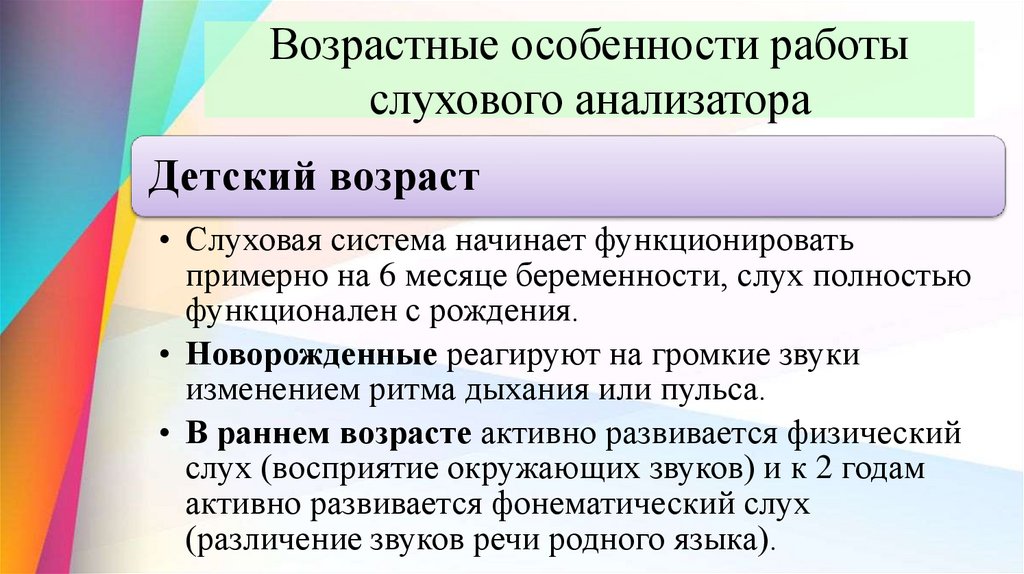 Возрастные особенности работы слухового анализатора

Детский возраст

• Слуховая система начинает функционировать примерно на 6 месяце беременности, слух полностью функционален с рождения.

• Новорожденные реагируют на громкие звуки изменением ритма дыхания или пульса.

• В раннем возрасте активно развивается физический слух (восприятие окружающих звуков) и к 2 годам активно развивается фонематический слух (различение звуков речи родного языка).